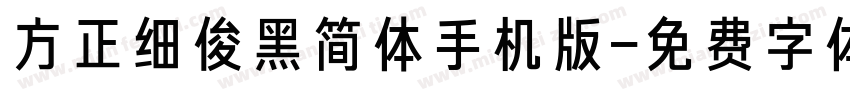 方正细俊黑简体手机版-免费字体